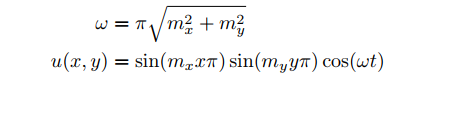 $\omega = \pi\sqrt{m_x^2 + m_y^2}$

$u(x, y) = \sin(m_x x\pi)\sin(m_y y\pi)\cos(\omega t)$